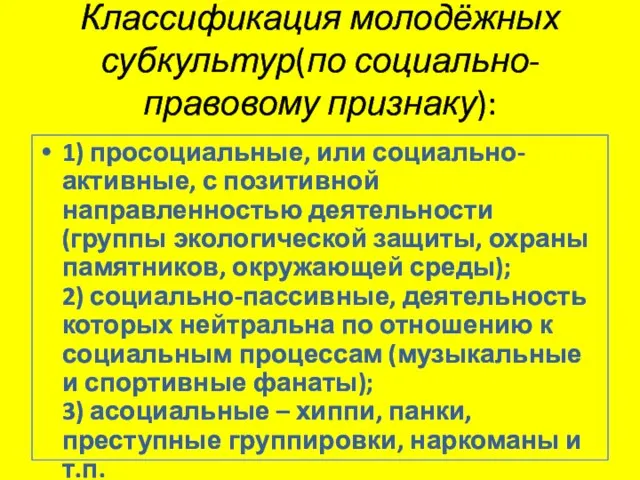 Классификация молодёжных субкультур(по социально-правовому признаку):

• 1) просоциальные, или социально-активные, с позитивной направленностью деятельности (группы экологической защиты, охраны памятников, окружающей среды);
2) социально-пассивные, деятельность которых нейтральна по отношению к социальным процессам (музыкальные и спортивные фанаты);
3) асоциальные – хиппи, панки, преступные группировки, наркоманы и т.п.